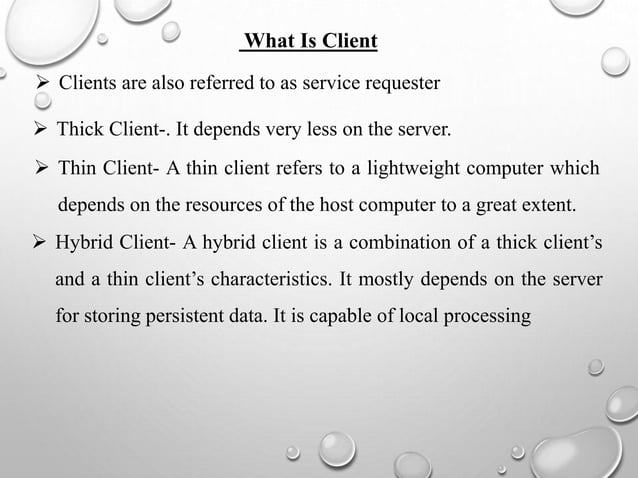 What Is Client

➢ Clients are also referred to as service requester

➢ Thick Client-. It depends very less on the server.

➢ Thin Client- A thin client refers to a lightweight computer which depends on the resources of the host computer to a great extent.

➢ Hybrid Client- A hybrid client is a combination of a thick client's and a thin client's characteristics. It mostly depends on the server for storing persistent data. It is capable of local processing